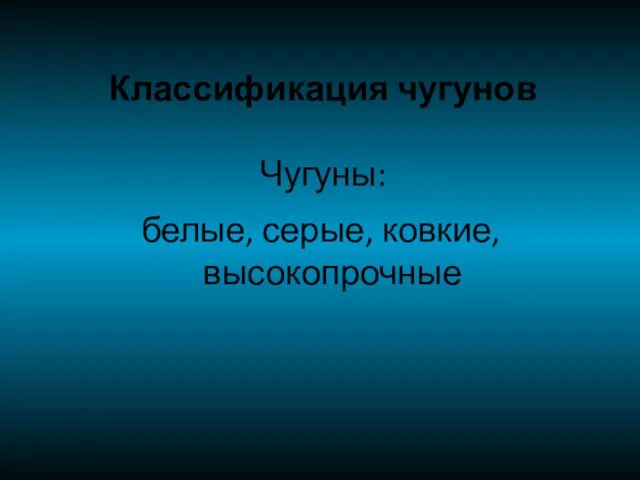 Классификация чугунов

Чугуны:

белые, серые, ковкие, высокопрочные